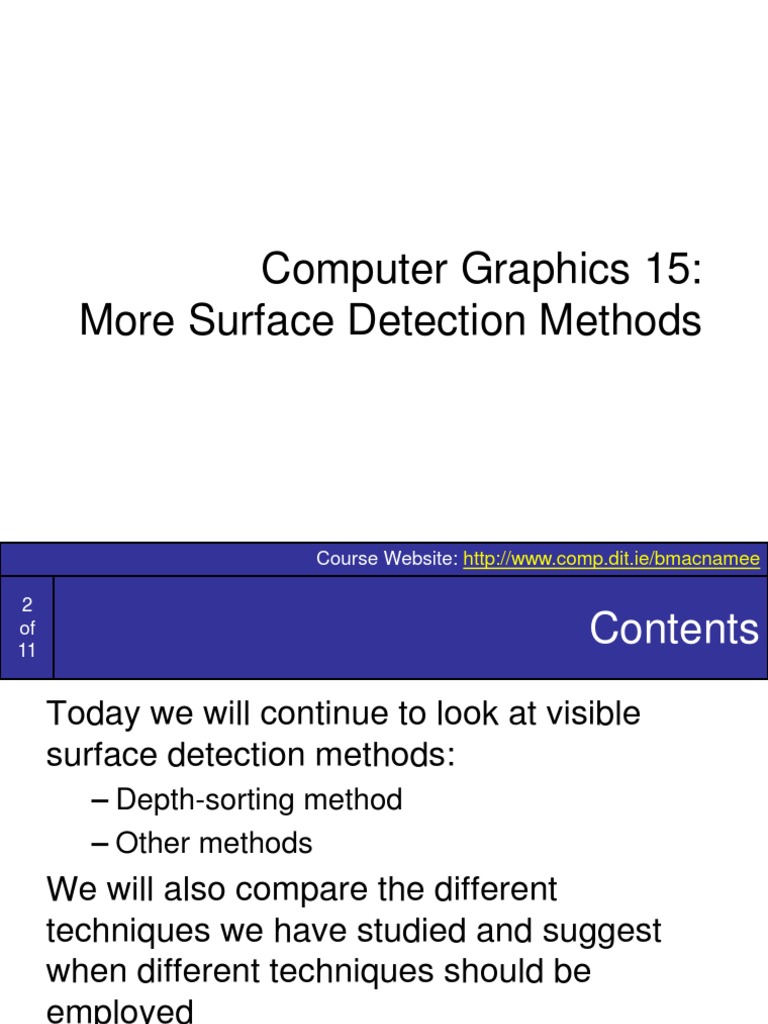 Computer Graphics 15:
More Surface Detection Methods

Course Website: http://www.comp.dit.ie/bmacnamee

2
of
11

Contents

Today we will continue to look at visible surface detection methods:

– Depth-sorting method

– Other methods

We will also compare the different techniques we have studied and suggest when different techniques should be employed